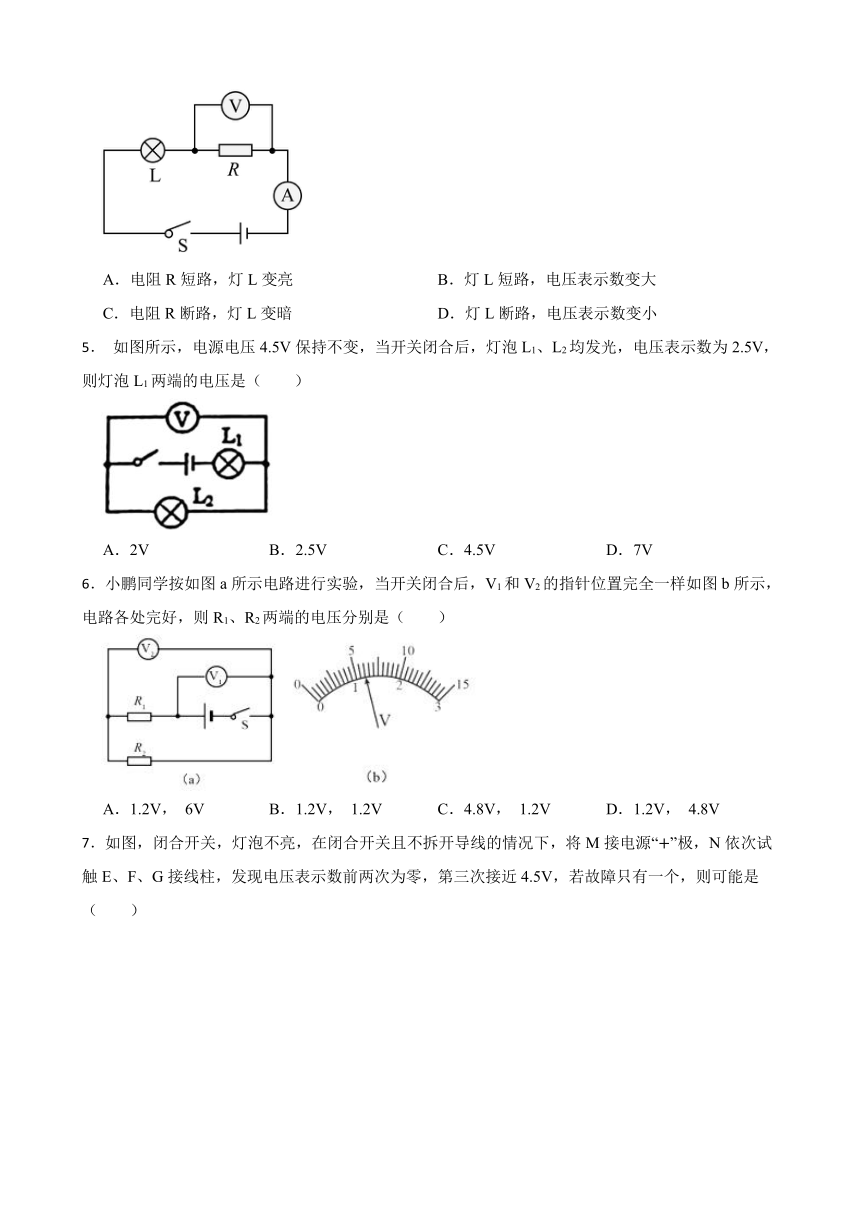 V

L

R

A

S

A．电阻 R 短路，灯 L 变亮

B．灯 L 短路，电压表示数变大

C．电阻 R 断路，灯 L 变暗

D．灯 L 断路，电压表示数变小

5． 如图所示，电源电压 4.5V 保持不变，当开关闭合后，灯泡 $L_1$、$L_2$ 均发光，电压表示数为 2.5V，则灯泡 $L_1$ 两端的电压是（　　）

V

$L_1$

$L_2$

A．2V　　B．2.5V　　C．4.5V　　D．7V

6．小鹏同学按如图 a 所示电路进行实验，当开关闭合后，$V_1$ 和 $V_2$ 的指针位置完全一样如图 b 所示，电路各处完好，则 $R_1$、$R_2$ 两端的电压分别是（　　）

$V_2$

$V_1$

$R_1$

S

$R_2$

(a)

0 5 10 15

0 1 2 3

V

(b)

A．1.2V， 6V　　B．1.2V， 1.2V　　C．4.8V， 1.2V　　D．1.2V， 4.8V

7．如图，闭合开关，灯泡不亮，在闭合开关且不拆开导线的情况下，将 M 接电源“+”极，N 依次试触 E、F、G 接线柱，发现电压表示数前两次为零，第三次接近 4.5V，若故障只有一个，则可能是（　　）